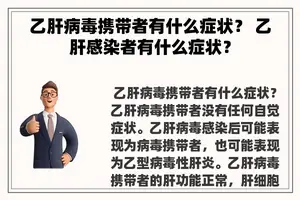 乙肝病毒携带者有什么症状？ 乙肝感染者有什么症状？

乙肝病毒携带者有什么症状？乙肝病毒携带者没有任何自觉症状。乙肝病毒感染后可能表现为病毒携带者，也可能表现为乙型病毒性肝炎。乙肝病毒携带者的肝功能正常，肝细胞